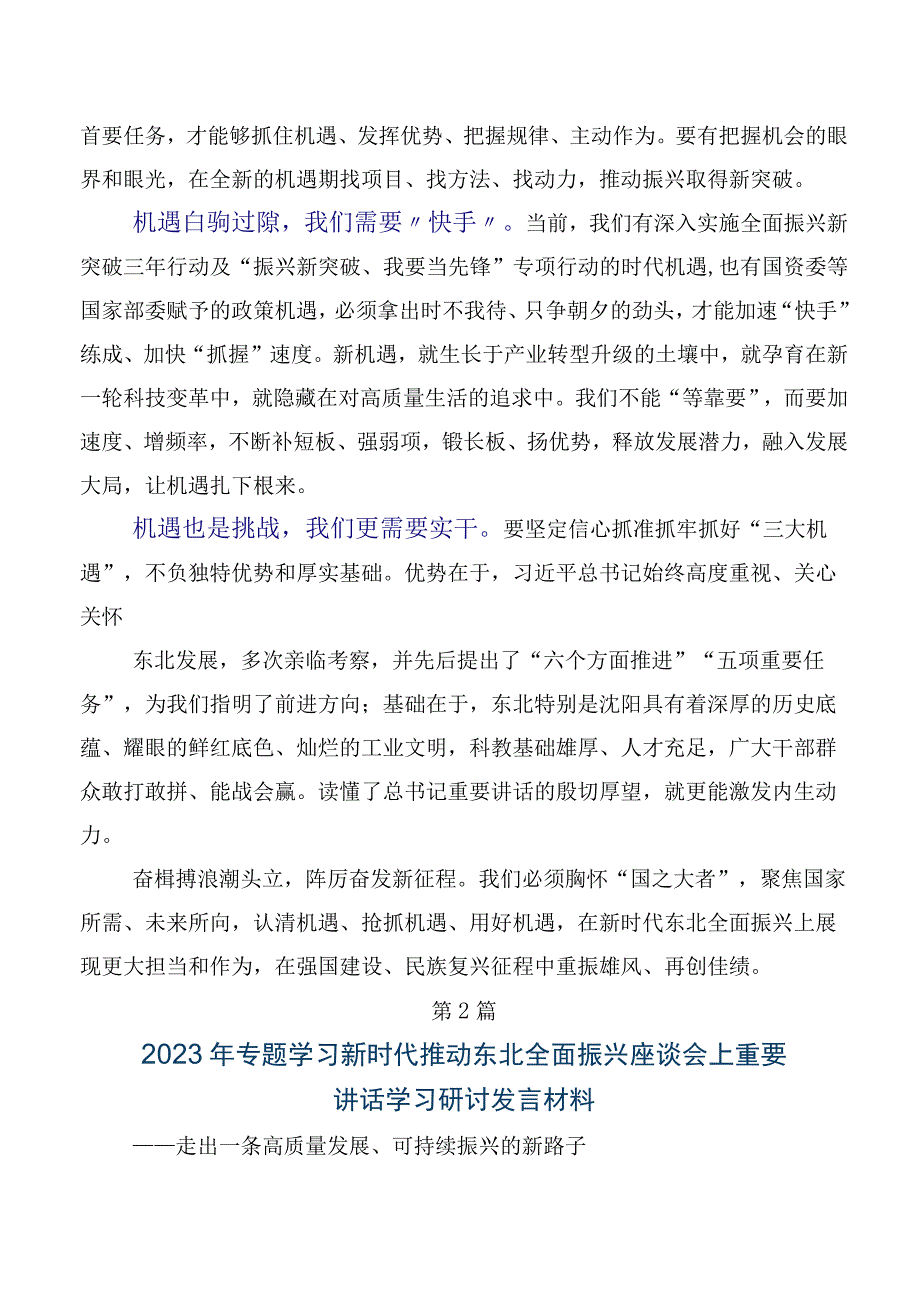 首要任务，才能够抓住机遇、发挥优势、把握规律、主动作为。要有把握机会的眼界和眼光，在全新的机遇期找项目、找方法、找动力，推动振兴取得新突破。

机遇白驹过隙，我们需要〃快手〃。当前，我们有深入实施全面振兴新突破三年行动及“振兴新突破、我要当先锋”专项行动的时代机遇，也有国资委等国家部委赋予的政策机遇，必须拿出时不我待、只争朝夕的劲头，才能加速“快手”练成、加快“抓握”速度。新机遇，就生长于产业转型升级的土壤中，就孕育在新一轮科技变革中，就隐藏在对高质量生活的追求中。我们不能“等靠要”，而要加速度、增频率，不断补短板、强弱项，锻长板、扬优势，释放发展潜力，融入发展大局，让机遇扎下根来。

机遇也是挑战，我们更需要实干。要坚定信心抓准抓牢抓好“三大机遇”，不负独特优势和厚实基础。优势在于，习近平总书记始终高度重视、关心关怀

东北发展，多次亲临考察，并先后提出了“六个方面推进”“五项重要任务”，为我们指明了前进方向；基础在于，东北特别是沈阳具有着深厚的历史底蕴、耀眼的鲜红底色、灿烂的工业文明，科教基础雄厚、人才充足，广大干部群众敢打敢拼、能战会赢。读懂了总书记重要讲话的殷切厚望，就更能激发内生动力。

奋楫搏浪潮头立，阵厉奋发新征程。我们必须胸怀“国之大者”，聚焦国家所需、未来所向，认清机遇、抢抓机遇、用好机遇，在新时代东北全面振兴上展现更大担当和作为，在强国建设、民族复兴征程中重振雄风、再创佳绩。

第2篇

2023年专题学习新时代推动东北全面振兴座谈会上重要讲话学习研讨发言材料

——走出一条高质量发展、可持续振兴的新路子